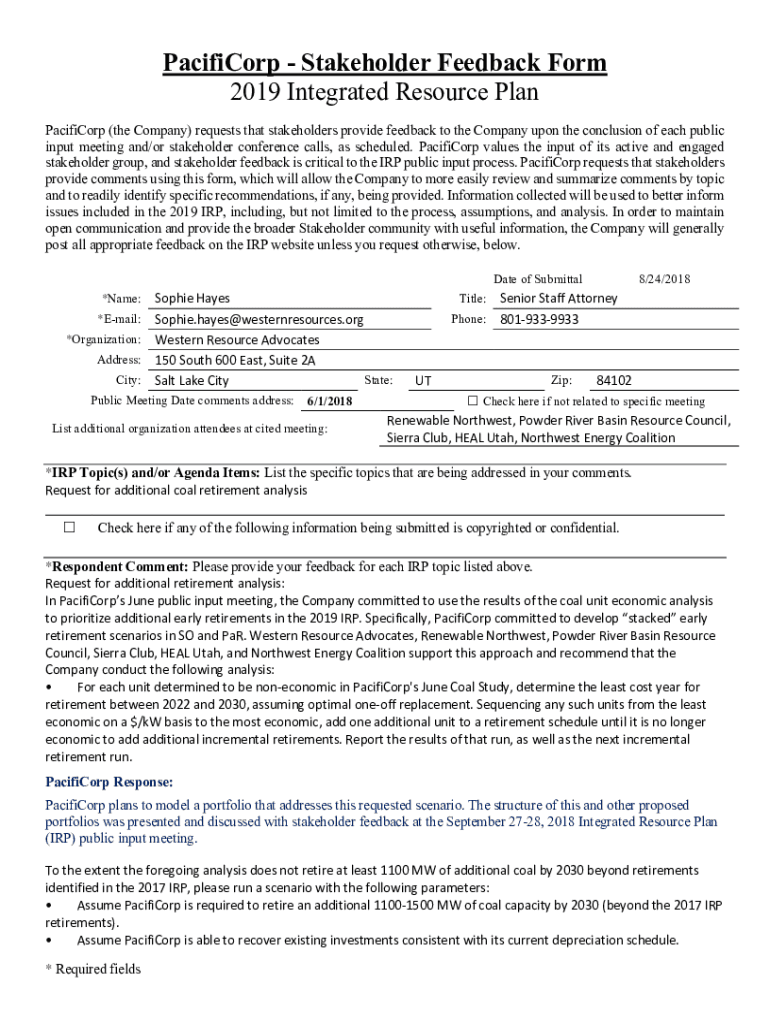 PacifiCorp - Stakeholder Feedback Form
2019 Integrated Resource Plan

PacifiCorp (the Company) requests that stakeholders provide feedback to the Company upon the conclusion of each public input meeting and/or stakeholder conference calls, as scheduled. PacifiCorp values the input of its active and engaged stakeholder group, and stakeholder feedback is critical to the IRP public input process. PacifiCorp requests that stakeholders provide comments using this form, which will allow the Company to more easily review and summarize comments by topic and to readily identify specific recommendations, if any, being provided. Information collected will be used to better inform issues included in the 2019 IRP, including, but not limited to the process, assumptions, and analysis. In order to maintain open communication and provide the broader Stakeholder community with useful information, the Company will generally post all appropriate feedback on the IRP website unless you request otherwise, below.

Date of Submittal 8/24/2018

*Name: Sophie Hayes Title: Senior Staff Attorney
*E-mail: Sophie.hayes@westernresources.org Phone: 801-933-9933
*Organization: Western Resource Advocates
Address: 150 South 600 East, Suite 2A
City: Salt Lake City State: UT Zip: 84102
Public Meeting Date comments address: 6/1/2018 ☐ Check here if not related to specific meeting
List additional organization attendees at cited meeting: Renewable Northwest, Powder River Basin Resource Council, Sierra Club, HEAL Utah, Northwest Energy Coalition

*IRP Topic(s) and/or Agenda Items: List the specific topics that are being addressed in your comments.
Request for additional coal retirement analysis

☐ Check here if any of the following information being submitted is copyrighted or confidential.

*Respondent Comment: Please provide your feedback for each IRP topic listed above.
Request for additional retirement analysis:
In PacifiCorp's June public input meeting, the Company committed to use the results of the coal unit economic analysis to prioritize additional early retirements in the 2019 IRP. Specifically, PacifiCorp committed to develop "stacked" early retirement scenarios in SO and PaR. Western Resource Advocates, Renewable Northwest, Powder River Basin Resource Council, Sierra Club, HEAL Utah, and Northwest Energy Coalition support this approach and recommend that the Company conduct the following analysis:
• For each unit determined to be non-economic in PacifiCorp's June Coal Study, determine the least cost year for retirement between 2022 and 2030, assuming optimal one-off replacement. Sequencing any such units from the least economic on a $/kW basis to the most economic, add one additional unit to a retirement schedule until it is no longer economic to add additional incremental retirements. Report the results of that run, as well as the next incremental retirement run.

PacifiCorp Response:
PacifiCorp plans to model a portfolio that addresses this requested scenario. The structure of this and other proposed portfolios was presented and discussed with stakeholder feedback at the September 27-28, 2018 Integrated Resource Plan (IRP) public input meeting.

To the extent the foregoing analysis does not retire at least 1100 MW of additional coal by 2030 beyond retirements identified in the 2017 IRP, please run a scenario with the following parameters:
• Assume PacifiCorp is required to retire an additional 1100-1500 MW of coal capacity by 2030 (beyond the 2017 IRP retirements).
• Assume PacifiCorp is able to recover existing investments consistent with its current depreciation schedule.

* Required fields